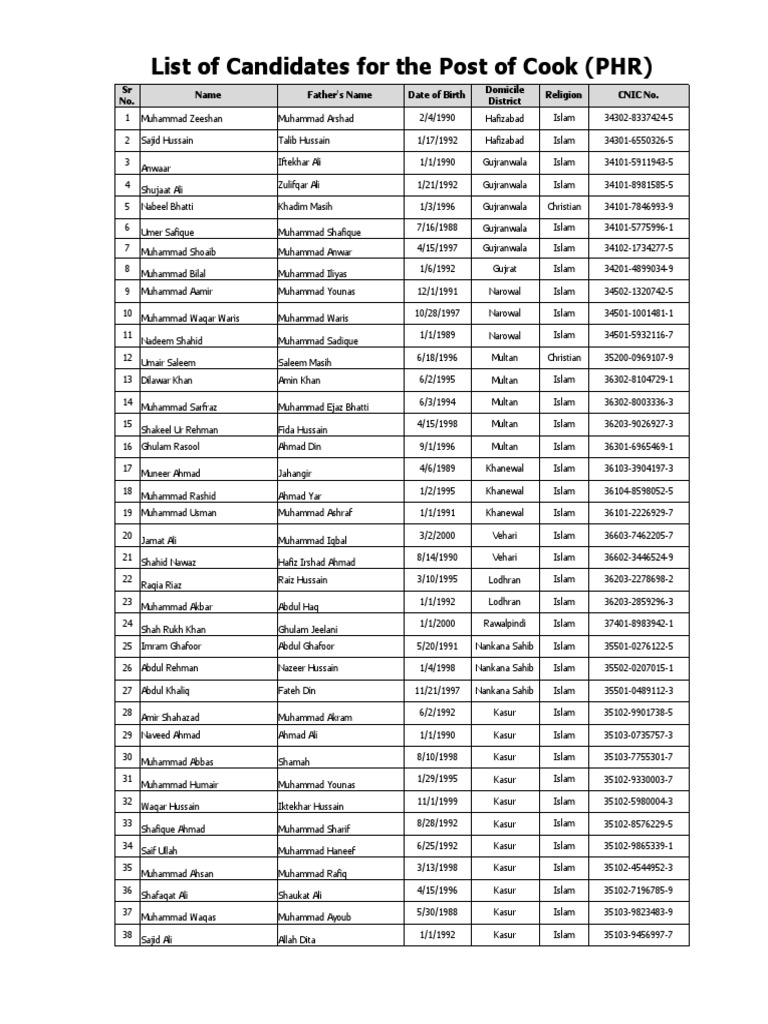 List of Candidates for the Post of Cook (PHR)

| Sr No. | Name | Father's Name | Date of Birth | Domicile District | Religion | CNIC No. |
|---|---|---|---|---|---|---|
| 1 | Muhammad Zeeshan | Muhammad Arshad | 2/4/1990 | Hafizabad | Islam | 34302-8337424-5 |
| 2 | Sajid Hussain | Talib Hussain | 1/17/1992 | Hafizabad | Islam | 34301-6550326-5 |
| 3 | Anwaar | Iftekhar Ali | 1/1/1990 | Gujranwala | Islam | 34101-5911943-5 |
| 4 | Shujaat Ali | Zulifqar Ali | 1/21/1992 | Gujranwala | Islam | 34101-8981585-5 |
| 5 | Nabeel Bhatti | Khadim Masih | 1/3/1996 | Gujranwala | Christian | 34101-7846993-9 |
| 6 | Umer Safique | Muhammad Shafique | 7/16/1988 | Gujranwala | Islam | 34101-5775996-1 |
| 7 | Muhammad Shoaib | Muhammad Anwar | 4/15/1997 | Gujranwala | Islam | 34102-1734277-5 |
| 8 | Muhammad Bilal | Muhammad Iliyas | 1/6/1992 | Gujrat | Islam | 34201-4899034-9 |
| 9 | Muhammad Aamir | Muhammad Younas | 12/1/1991 | Narowal | Islam | 34502-1320742-5 |
| 10 | Muhammad Waqar Waris | Muhammad Waris | 10/28/1997 | Narowal | Islam | 34501-1001481-1 |
| 11 | Nadeem Shahid | Muhammad Sadique | 1/1/1989 | Narowal | Islam | 34501-5932116-7 |
| 12 | Umair Saleem | Saleem Masih | 6/18/1996 | Multan | Christian | 35200-0969107-9 |
| 13 | Dilawar Khan | Amin Khan | 6/2/1995 | Multan | Islam | 36302-8104729-1 |
| 14 | Muhammad Sarfraz | Muhammad Ejaz Bhatti | 6/3/1994 | Multan | Islam | 36302-8003336-3 |
| 15 | Shakeel Ur Rehman | Fida Hussain | 4/15/1998 | Multan | Islam | 36203-9026927-3 |
| 16 | Ghulam Rasool | Ahmad Din | 9/1/1996 | Multan | Islam | 36301-6965469-1 |
| 17 | Muneer Ahmad | Jahangir | 4/6/1989 | Khanewal | Islam | 36103-3904197-3 |
| 18 | Muhammad Rashid | Ahmad Yar | 1/2/1995 | Khanewal | Islam | 36104-8598052-5 |
| 19 | Muhammad Usman | Muhammad Ashraf | 1/1/1991 | Khanewal | Islam | 36101-2226929-7 |
| 20 | Jamat Ali | Muhammad Iqbal | 3/2/2000 | Vehari | Islam | 36603-7462205-7 |
| 21 | Shahid Nawaz | Hafiz Irshad Ahmad | 8/14/1990 | Vehari | Islam | 36602-3446524-9 |
| 22 | Raqia Riaz | Raiz Hussain | 3/10/1995 | Lodhran | Islam | 36203-2278698-2 |
| 23 | Muhammad Akbar | Abdul Haq | 1/1/1992 | Lodhran | Islam | 36203-2859296-3 |
| 24 | Shah Rukh Khan | Ghulam Jeelani | 1/1/2000 | Rawalpindi | Islam | 37401-8983942-1 |
| 25 | Imram Ghafoor | Abdul Ghafoor | 5/20/1991 | Nankana Sahib | Islam | 35501-0276122-5 |
| 26 | Abdul Rehman | Nazeer Hussain | 1/4/1998 | Nankana Sahib | Islam | 35502-0207015-1 |
| 27 | Abdul Khaliq | Fateh Din | 11/21/1997 | Nankana Sahib | Islam | 35501-0489112-3 |
| 28 | Amir Shahazad | Muhammad Akram | 6/2/1992 | Kasur | Islam | 35102-9901738-5 |
| 29 | Naveed Ahmad | Ahmad Ali | 1/1/1990 | Kasur | Islam | 35103-0735757-3 |
| 30 | Muhammad Abbas | Shamah | 8/10/1998 | Kasur | Islam | 35103-7755301-7 |
| 31 | Muhammad Humair | Muhammad Younas | 1/29/1995 | Kasur | Islam | 35102-9330003-7 |
| 32 | Waqar Hussain | Iktekhar Hussain | 11/1/1999 | Kasur | Islam | 35102-5980004-3 |
| 33 | Shafique Ahmad | Muhammad Sharif | 8/28/1992 | Kasur | Islam | 35102-8576229-5 |
| 34 | Saif Ullah | Muhammad Haneef | 6/25/1992 | Kasur | Islam | 35102-9865339-1 |
| 35 | Muhammad Ahsan | Muhammad Rafiq | 3/13/1998 | Kasur | Islam | 35102-4544952-3 |
| 36 | Shafaqat Ali | Shaukat Ali | 4/15/1996 | Kasur | Islam | 35102-7196785-9 |
| 37 | Muhammad Waqas | Muhammad Ayoub | 5/30/1988 | Kasur | Islam | 35103-9823483-9 |
| 38 | Sajid Ali | Allah Dita | 1/1/1992 | Kasur | Islam | 35103-9456997-7 |